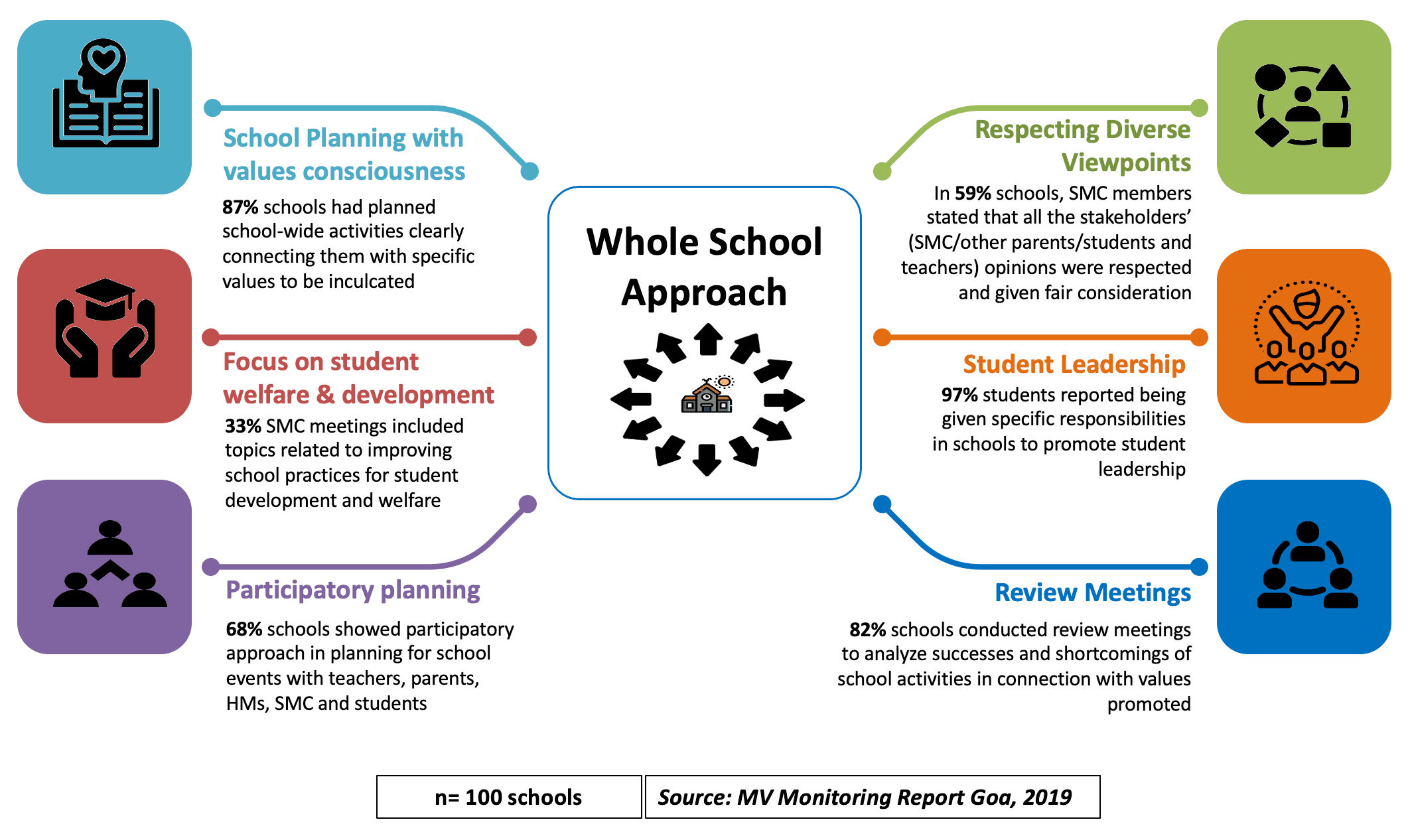 School Planning with values consciousness

87% schools had planned school-wide activities clearly connecting them with specific values to be inculcated

Focus on student welfare & development

33% SMC meetings included topics related to improving school practices for student development and welfare

Participatory planning

68% schools showed participatory approach in planning for school events with teachers, parents, HMs, SMC and students

Whole School Approach

Respecting Diverse Viewpoints

In 59% schools, SMC members stated that all the stakeholders' (SMC/other parents/students and teachers) opinions were respected and given fair consideration

Student Leadership

97% students reported being given specific responsibilities in schools to promote student leadership

Review Meetings

82% schools conducted review meetings to analyze successes and shortcomings of school activities in connection with values promoted

n= 100 schools

Source: MV Monitoring Report Goa, 2019